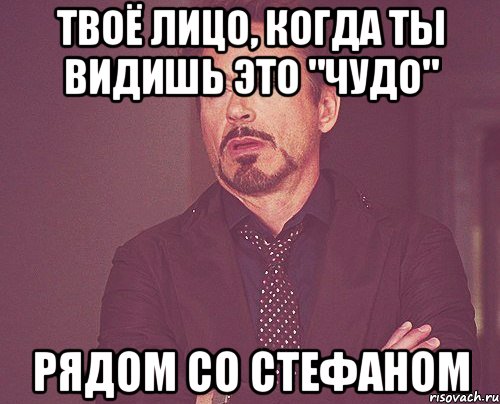 ТВОЁ ЛИЦО, КОГДА ТЫ ВИДИШЬ ЭТО "ЧУДО"

РЯДОМ СО СТЕФАНОМ

risovach.ru